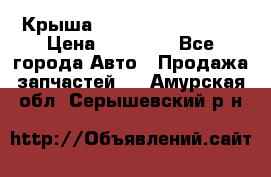 Крыша
Цена
Все
города Авто
Продажа
запчастей
Амурская
обл  Серышевский р н

http://Объявлений.сайт